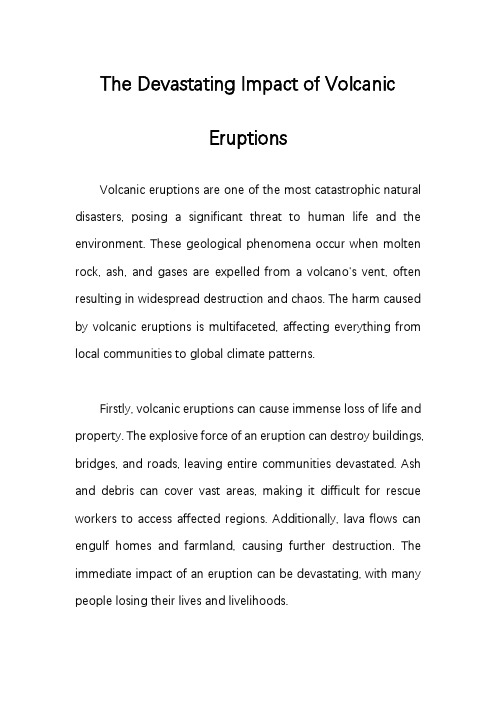 The Devastating Impact of Volcanic Eruptions

Volcanic eruptions are one of the most catastrophic natural disasters, posing a significant threat to human life and the environment. These geological phenomena occur when molten rock, ash, and gases are expelled from a volcano's vent, often resulting in widespread destruction and chaos. The harm caused by volcanic eruptions is multifaceted, affecting everything from local communities to global climate patterns.

Firstly, volcanic eruptions can cause immense loss of life and property. The explosive force of an eruption can destroy buildings, bridges, and roads, leaving entire communities devastated. Ash and debris can cover vast areas, making it difficult for rescue workers to access affected regions. Additionally, lava flows can engulf homes and farmland, causing further destruction. The immediate impact of an eruption can be devastating, with many people losing their lives and livelihoods.